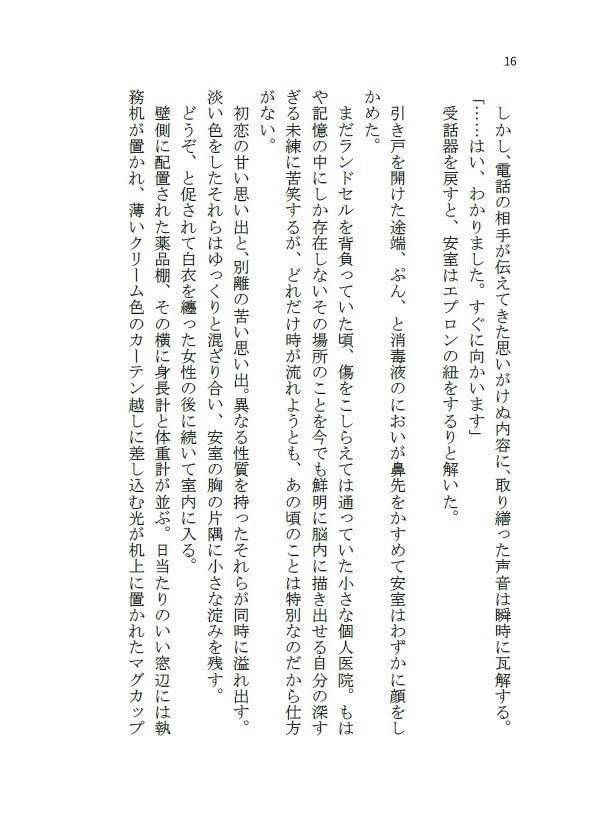 16

しかし、電話の相手が伝えてきた思いがけぬ内容に、取り繕った声音は瞬時に瓦解する。

「……はい、わかりました。すぐに向かいます」

受話器を戻すと、安室はエプロンの紐をするりと解いた。

引き戸を開けた途端、ぷん、と消毒液のにおいが鼻先をかすめて安室はわずかに顔をしかめた。

まだランドセルを背負っていた頃、傷をこしらえては通っていた小さな個人医院。もはや記憶の中にしか存在しないその場所のことを今でも鮮明に脳内に描き出せる自分の深すぎる未練に苦笑するが、どれだけ時が流れようとも、あの頃のことは特別なのだから仕方がない。

初恋の甘い思い出と、別離の苦い思い出。異なる性質を持ったそれらが同時に溢れ出す。淡い色をしたそれらはゆっくりと混ざり合い、安室の胸の片隅に小さな淀みを残す。

どうぞ、と促されて白衣を纏った女性の後に続いて室内に入る。

壁側に配置された薬品棚、その横に身長計と体重計が並ぶ。日当たりのいい窓辺には執務机が置かれ、薄いクリーム色のカーテン越しに差し込む光が机上に置かれたマグカップ